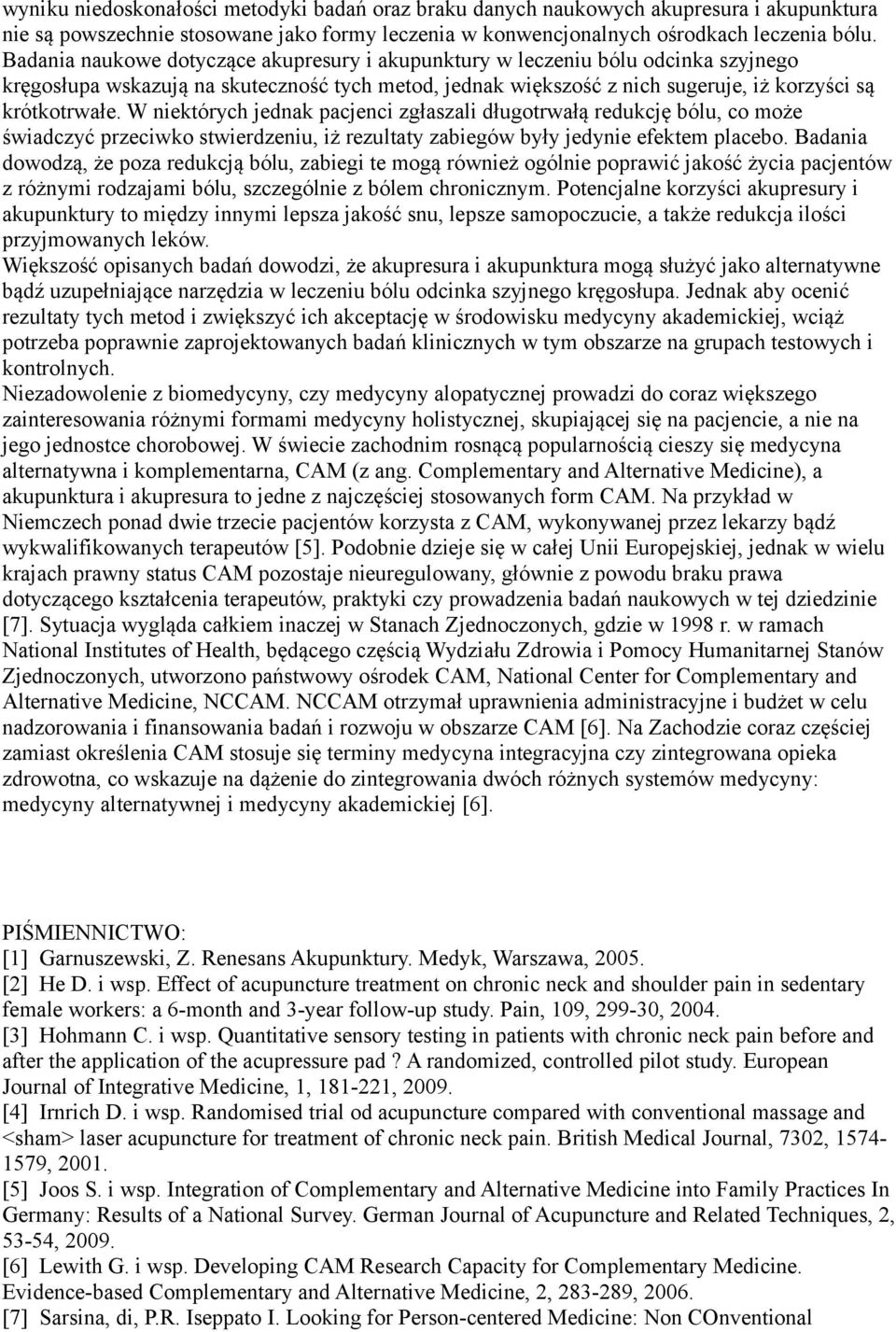 wyniku niedoskonałości metodyki badań oraz braku danych naukowych akupresura i akupunktura nie są powszechnie stosowane jako formy leczenia w konwencjonalnych ośrodkach leczenia bólu. Badania naukowe dotyczące akupresury i akupunktury w leczeniu bólu odcinka szyjnego kręgosłupa wskazują na skuteczność tych metod, jednak większość z nich sugeruje, iż korzyści są krótkotrwałe. W niektórych jednak pacjenci zgłaszali długotrwałą redukcję bólu, co może świadczyć przeciwko stwierdzeniu, iż rezultaty zabiegów były jedynie efektem placebo. Badania dowodzą, że poza redukcją bólu, zabiegi te mogą również ogólnie poprawić jakość życia pacjentów z różnymi rodzajami bólu, szczególnie z bólem chronicznym. Potencjalne korzyści akupresury i akupunktury to między innymi lepsza jakość snu, lepsze samopoczucie, a także redukcja ilości przyjmowanych leków.
Większość opisanych badań dowodzi, że akupresura i akupunktura mogą służyć jako alternatywne bądź uzupełniające narzędzia w leczeniu bólu odcinka szyjnego kręgosłupa. Jednak aby ocenić rezultaty tych metod i zwiększyć ich akceptację w środowisku medycyny akademickiej, wciąż potrzeba poprawnie zaprojektowanych badań klinicznych w tym obszarze na grupach testowych i kontrolnych.
Niezadowolenie z biomedycyny, czy medycyny alopatycznej prowadzi do coraz większego zainteresowania różnymi formami medycyny holistycznej, skupiającej się na pacjencie, a nie na jego jednostce chorobowej. W świecie zachodnim rosnącą popularnością cieszy się medycyna alternatywna i komplementarna, CAM (z ang. Complementary and Alternative Medicine), a akupunktura i akupresura to jedne z najczęściej stosowanych form CAM. Na przykład w Niemczech ponad dwie trzecie pacjentów korzysta z CAM, wykonywanej przez lekarzy bądź wykwalifikowanych terapeutów [5]. Podobnie dzieje się w całej Unii Europejskiej, jednak w wielu krajach prawny status CAM pozostaje nieuregulowany, głównie z powodu braku prawa dotyczącego kształcenia terapeutów, praktyki czy prowadzenia badań naukowych w tej dziedzinie [7]. Sytuacja wygląda całkiem inaczej w Stanach Zjednoczonych, gdzie w 1998 r. w ramach National Institutes of Health, będącego częścią Wydziału Zdrowia i Pomocy Humanitarnej Stanów Zjednoczonych, utworzono państwowy ośrodek CAM, National Center for Complementary and Alternative Medicine, NCCAM. NCCAM otrzymał uprawnienia administracyjne i budżet w celu nadzorowania i finansowania badań i rozwoju w obszarze CAM [6]. Na Zachodzie coraz częściej zamiast określenia CAM stosuje się terminy medycyna integracyjna czy zintegrowana opieka zdrowotna, co wskazuje na dążenie do zintegrowania dwóch różnych systemów medycyny: medycyny alternatywnej i medycyny akademickiej [6].

PIŚMIENNICTWO:
[1] Garnuszewski, Z. Renesans Akupunktury. Medyk, Warszawa, 2005.
[2] He D. i wsp. Effect of acupuncture treatment on chronic neck and shoulder pain in sedentary female workers: a 6-month and 3-year follow-up study. Pain, 109, 299-30, 2004.
[3] Hohmann C. i wsp. Quantitative sensory testing in patients with chronic neck pain before and after the application of the acupressure pad ? A randomized, controlled pilot study. European Journal of Integrative Medicine, 1, 181-221, 2009.
[4] Irnrich D. i wsp. Randomised trial od acupuncture compared with conventional massage and <sham> laser acupuncture for treatment of chronic neck pain. British Medical Journal, 7302, 1574-1579, 2001.
[5] Joos S. i wsp. Integration of Complementary and Alternative Medicine into Family Practices In Germany: Results of a National Survey. German Journal of Acupuncture and Related Techniques, 2, 53-54, 2009.
[6] Lewith G. i wsp. Developing CAM Research Capacity for Complementary Medicine. Evidence-based Complementary and Alternative Medicine, 2, 283-289, 2006.
[7] Sarsina, di, P.R. Iseppato I. Looking for Person-centered Medicine: Non COnventional